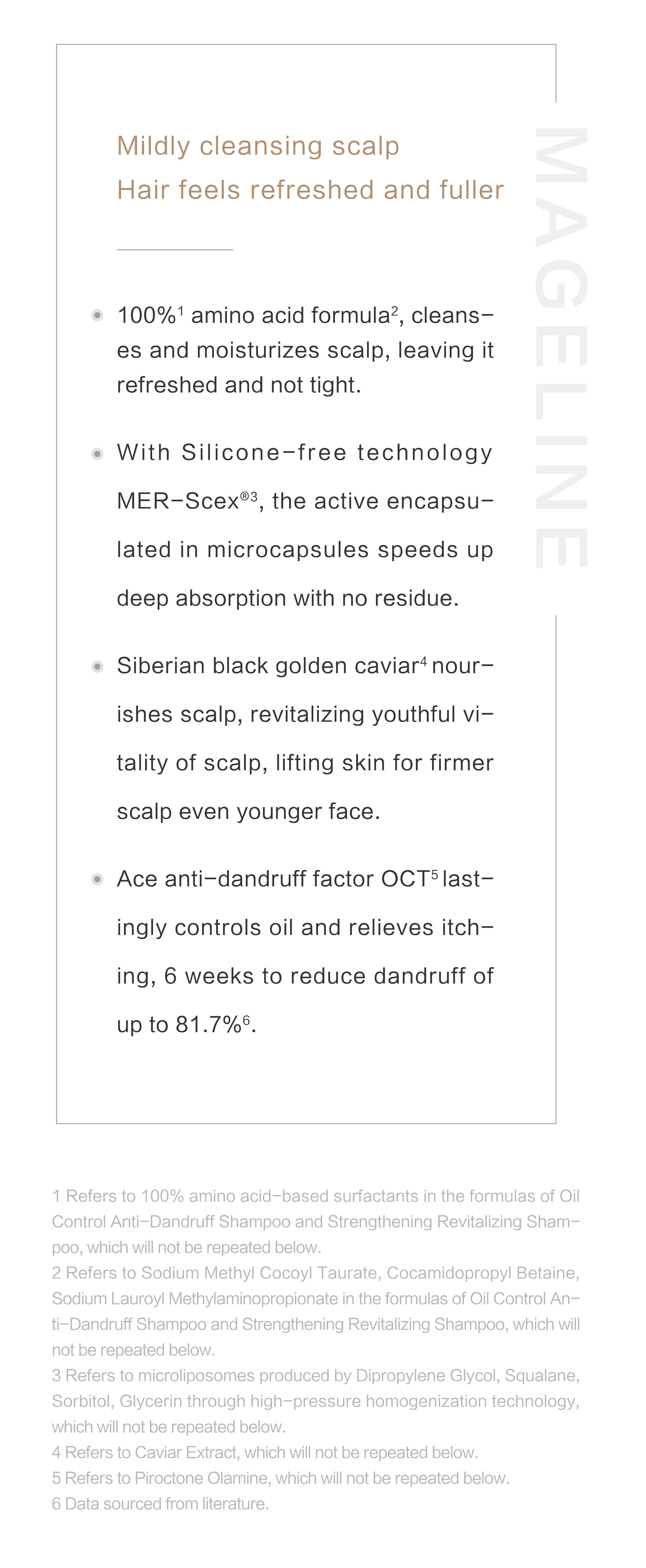 Mildly cleansing scalp
Hair feels refreshed and fuller

MAGELINE

100%$^1$ amino acid formula$^2$, cleanses and moisturizes scalp, leaving it refreshed and not tight.

With Silicone-free technology MER-Scex®$^3$, the active encapsulated in microcapsules speeds up deep absorption with no residue.

Siberian black golden caviar$^4$ nourishes scalp, revitalizing youthful vitality of scalp, lifting skin for firmer scalp even younger face.

Ace anti-dandruff factor OCT$^5$ lastingly controls oil and relieves itching, 6 weeks to reduce dandruff of up to 81.7%$^6$.

1 Refers to 100% amino acid-based surfactants in the formulas of Oil Control Anti-Dandruff Shampoo and Strengthening Revitalizing Shampoo, which will not be repeated below.
2 Refers to Sodium Methyl Cocoyl Taurate, Cocamidopropyl Betaine, Sodium Lauroyl Methylaminopropionate in the formulas of Oil Control Anti-Dandruff Shampoo and Strengthening Revitalizing Shampoo, which will not be repeated below.
3 Refers to microliposomes produced by Dipropylene Glycol, Squalane, Sorbitol, Glycerin through high-pressure homogenization technology, which will not be repeated below.
4 Refers to Caviar Extract, which will not be repeated below.
5 Refers to Piroctone Olamine, which will not be repeated below.
6 Data sourced from literature.